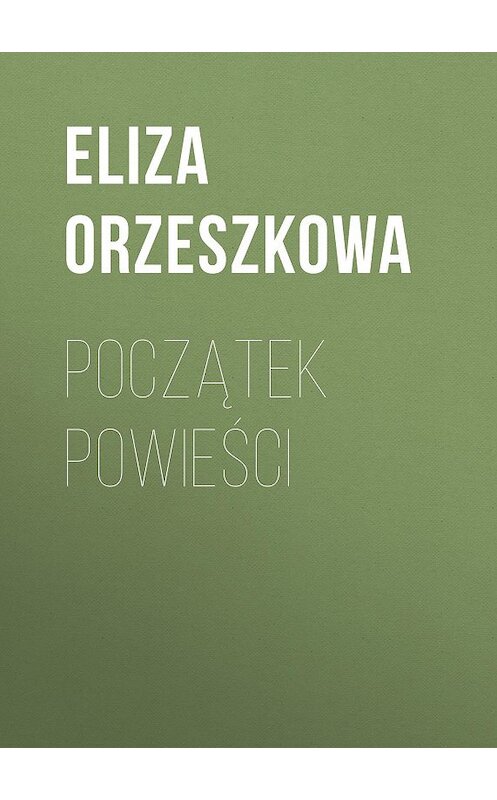 ELIZA ORZESZKOWA

POCZĄTEK POWIEŚCI